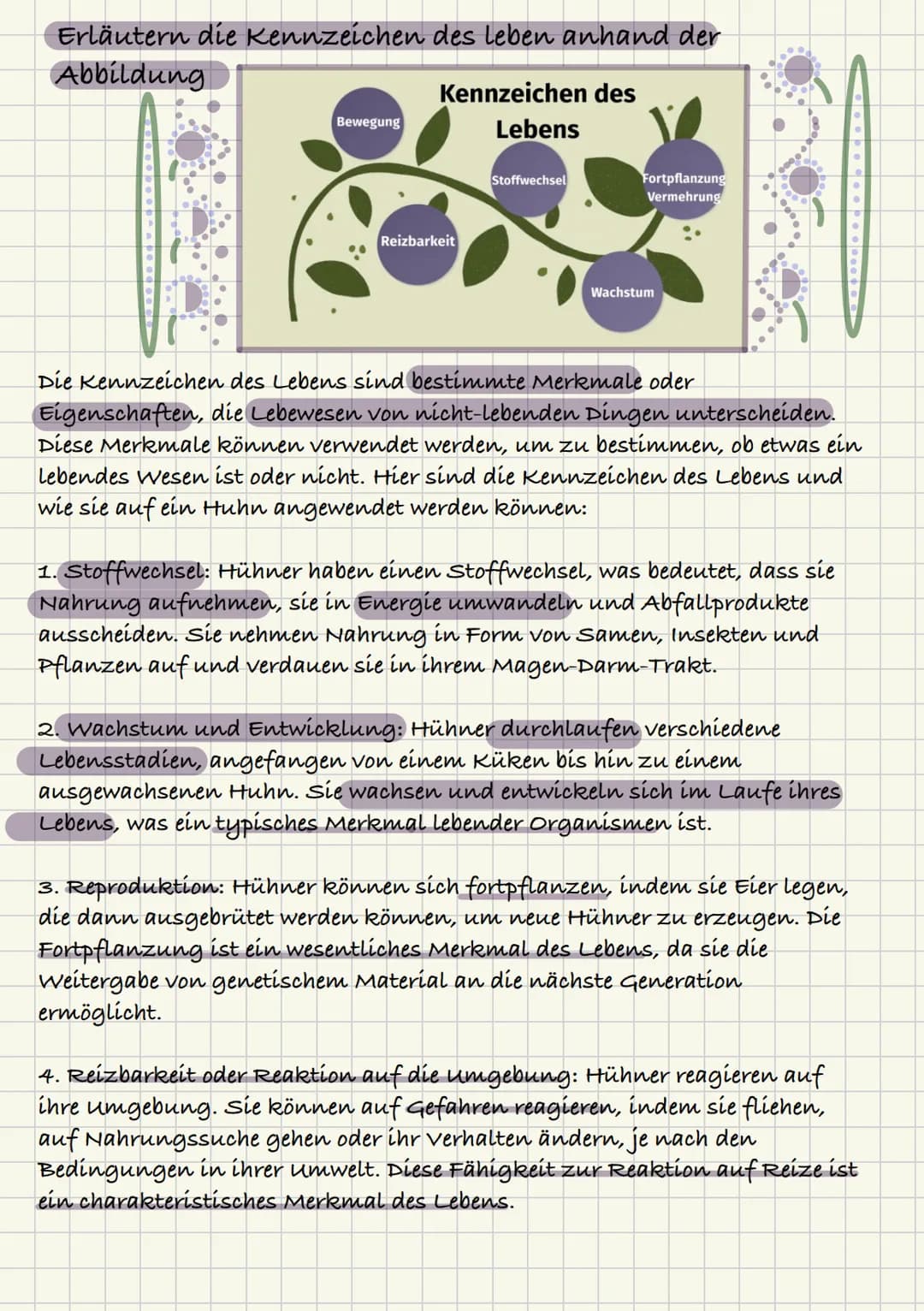 Erläutern die Kennzeichen des leben anhand der Abbildung

Kennzeichen des Lebens

Bewegung

Stoffwechsel

Fortpflanzung Vermehrung

Reizbarkeit

Wachstum

Die Kennzeichen des Lebens sind bestimmte Merkmale oder Eigenschaften, die Lebewesen von nicht-lebenden Dingen unterscheiden. Diese Merkmale können verwendet werden, um zu bestimmen, ob etwas ein lebendes Wesen ist oder nicht. Hier sind die Kennzeichen des Lebens und wie sie auf ein Huhn angewendet werden können:

1. Stoffwechsel: Hühner haben einen Stoffwechsel, was bedeutet, dass sie Nahrung aufnehmen, sie in Energie umwandeln und Abfallprodukte ausscheiden. Sie nehmen Nahrung in Form von Samen, Insekten und Pflanzen auf und verdauen sie in ihrem Magen-Darm-Trakt.

2. Wachstum und Entwicklung: Hühner durchlaufen verschiedene Lebensstadien, angefangen von einem Küken bis hin zu einem ausgewachsenen Huhn. Sie wachsen und entwickeln sich im Laufe ihres Lebens, was ein typisches Merkmal lebender Organismen ist.

3. Reproduktion: Hühner können sich fortpflanzen, indem sie Eier legen, die dann ausgebrütet werden können, um neue Hühner zu erzeugen. Die Fortpflanzung ist ein wesentliches Merkmal des Lebens, da sie die Weitergabe von genetischem Material an die nächste Generation ermöglicht.

4. Reizbarkeit oder Reaktion auf die Umgebung: Hühner reagieren auf ihre Umgebung. Sie können auf Gefahren reagieren, indem sie fliehen, auf Nahrungssuche gehen oder ihr Verhalten ändern, je nach den Bedingungen in ihrer Umwelt. Diese Fähigkeit zur Reaktion auf Reize ist ein charakteristisches Merkmal des Lebens.